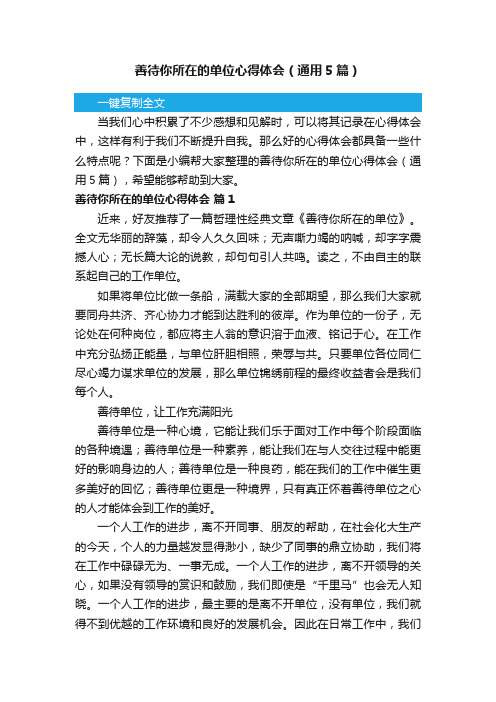 善待你所在的单位心得体会（通用5篇）

一键复制全文

当我们心中积累了不少感想和见解时，可以将其记录在心得体会中，这样有利于我们不断提升自我。那么好的心得体会都具备一些什么特点呢？下面是小编帮大家整理的善待你所在的单位心得体会（通用5篇），希望能够帮助到大家。

善待你所在的单位心得体会 篇1

近来，好友推荐了一篇哲理性经典文章《善待你所在的单位》。全文无华丽的辞藻，却令人久久回味；无声嘶力竭的呐喊，却字字震撼人心；无长篇大论的说教，却句句引人共鸣。读之，不由自主的联系起自己的工作单位。

如果将单位比做一条船，满载大家的全部期望，那么我们大家就要同舟共济、齐心协力才能到达胜利的彼岸。作为单位的一份子，无论处在何种岗位，都应将主人翁的意识溶于血液、铭记于心。在工作中充分弘扬正能量，与单位肝胆相照，荣辱与共。只要单位各位同仁尽心竭力谋求单位的发展，那么单位锦绣前程的最终收益者会是我们每个人。

善待单位，让工作充满阳光

善待单位是一种心境，它能让我们乐于面对工作中每个阶段面临的各种境遇；善待单位是一种素养，能让我们在与人交往过程中能更好的影响身边的人；善待单位是一种良药，能在我们的工作中催生更多美好的回忆；善待单位更是一种境界，只有真正怀着善待单位之心的人才能体会到工作的美好。

一个人工作的进步，离不开同事、朋友的帮助，在社会化大生产的今天，个人的力量越发显得渺小，缺少了同事的鼎立协助，我们将在工作中碌碌无为、一事无成。一个人工作的进步，离不开领导的关心，如果没有领导的赏识和鼓励，我们即使是“千里马”也会无人知晓。一个人工作的进步，最主要的是离不开单位，没有单位，我们就得不到优越的工作环境和良好的发展机会。因此在日常工作中，我们